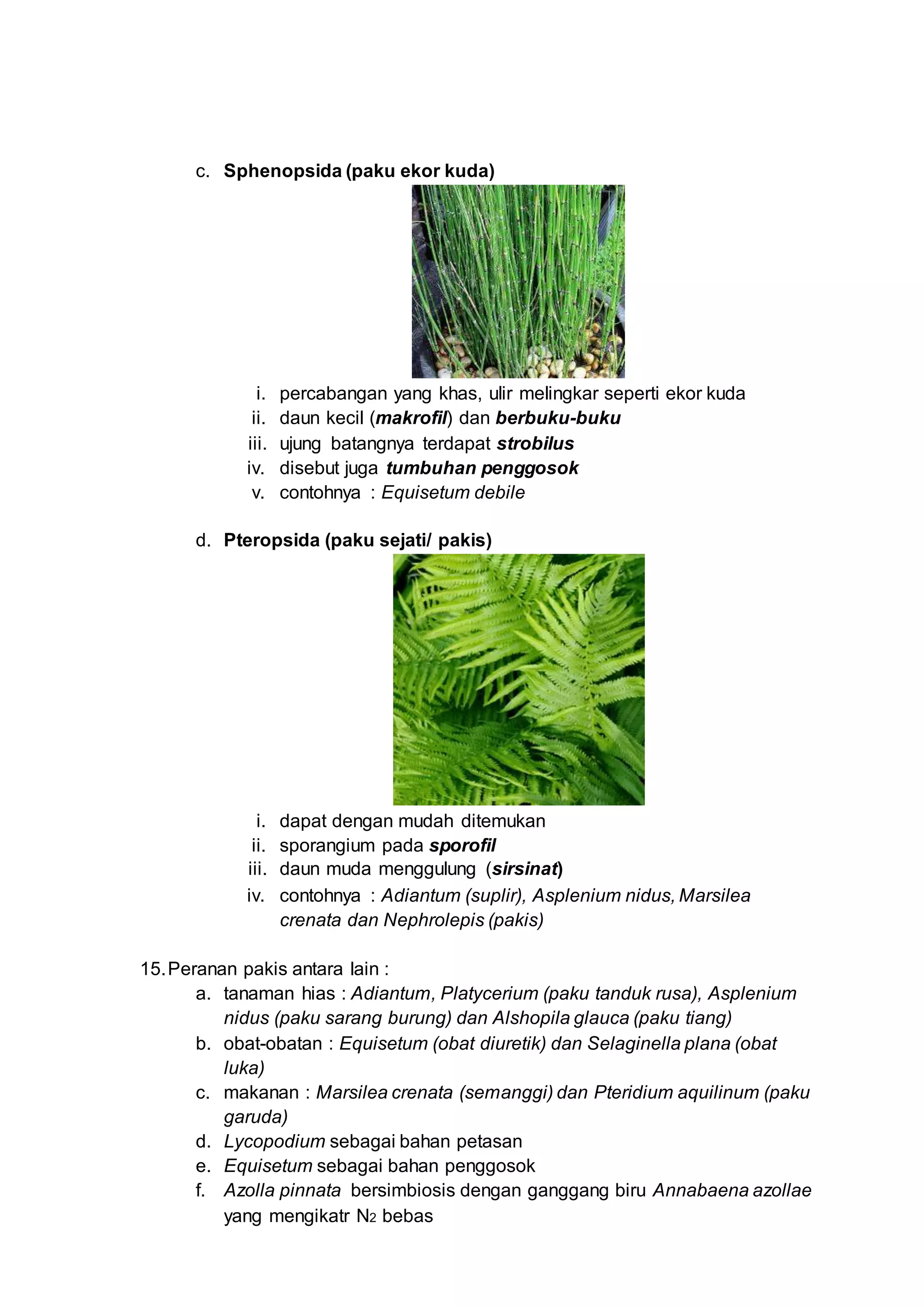 c. Sphenopsida (paku ekor kuda)

i. percabangan yang khas, ulir melingkar seperti ekor kuda
ii. daun kecil (makrofil) dan berbuku-buku
iii. ujung batangnya terdapat strobilus
iv. disebut juga tumbuhan penggosok
v. contohnya : Equisetum debile

d. Pteropsida (paku sejati/ pakis)

i. dapat dengan mudah ditemukan
ii. sporangium pada sporofil
iii. daun muda menggulung (sirsinat)
iv. contohnya : Adiantum (suplir), Asplenium nidus, Marsilea crenata dan Nephrolepis (pakis)

15. Peranan pakis antara lain :
a. tanaman hias : Adiantum, Platycerium (paku tanduk rusa), Asplenium nidus (paku sarang burung) dan Alshopila glauca (paku tiang)
b. obat-obatan : Equisetum (obat diuretik) dan Selaginella plana (obat luka)
c. makanan : Marsilea crenata (semanggi) dan Pteridium aquilinum (paku garuda)
d. Lycopodium sebagai bahan petasan
e. Equisetum sebagai bahan penggosok
f. Azolla pinnata bersimbiosis dengan ganggang biru Annabaena azollae yang mengikatr $N_2$ bebas